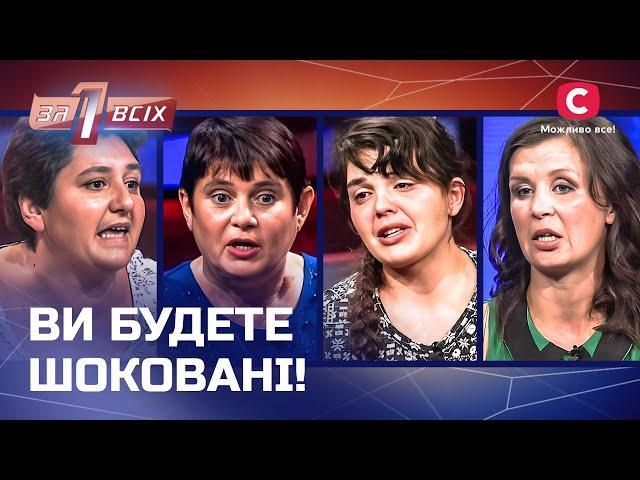 ЗА 1 ВСІХ

С
Можливо все!

ВИ БУДЕТЕ ШОКОВАНІ!